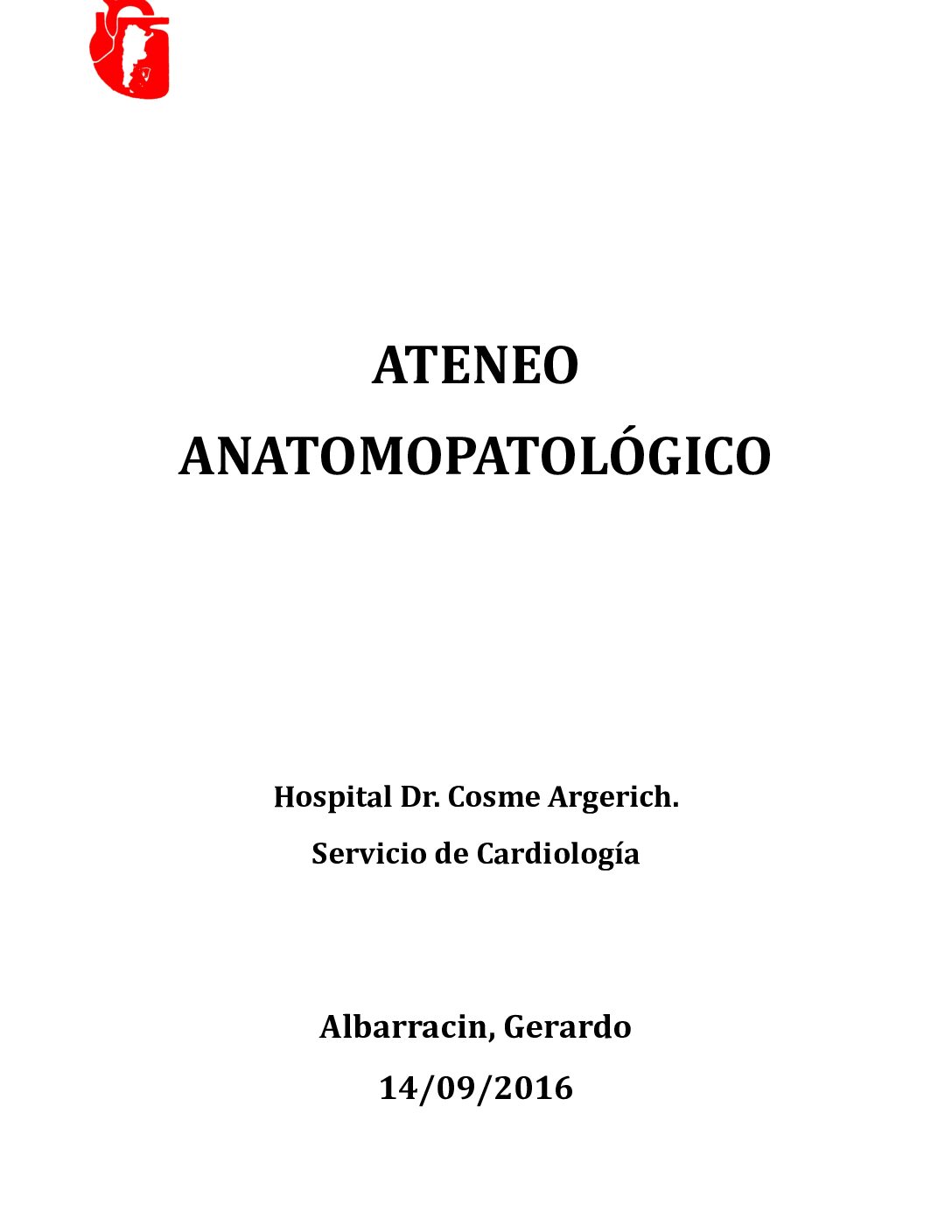 ATENEO
ANATOMOPATOLÓGICO

Hospital Dr. Cosme Argerich.
Servicio de Cardiología

Albarracin, Gerardo
14/09/2016